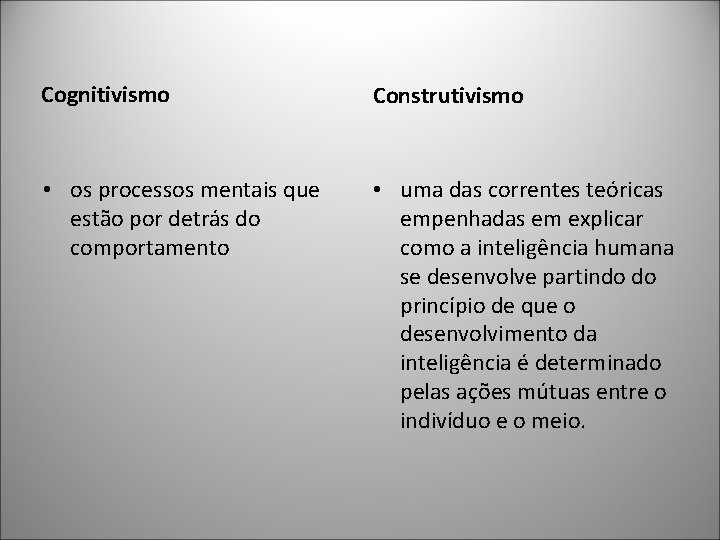 Cognitivismo

• os processos mentais que estão por detrás do comportamento

Construtivismo

• uma das correntes teóricas empenhadas em explicar como a inteligência humana se desenvolve partindo do princípio de que o desenvolvimento da inteligência é determinado pelas ações mútuas entre o indivíduo e o meio.